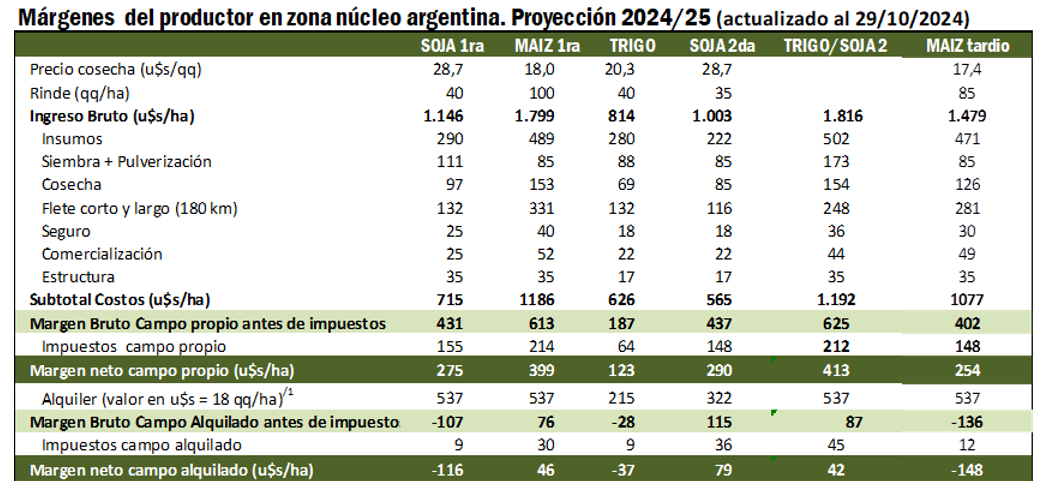 Márgenes del productor en zona núcleo argentina. Proyección 2024/25 (actualizado al 29/10/2024)

|  | SOJA 1ra | MAIZ 1ra | TRIGO | SOJA 2da | TRIGO/SOJA 2 | MAIZ tardio |
|---|---|---|---|---|---|---|
| Precio cosecha (u$s/qq) | 28,7 | 18,0 | 20,3 | 28,7 |  | 17,4 |
| Rinde (qq/ha) | 40 | 100 | 40 | 35 |  | 85 |
| Ingreso Bruto (u$s/ha) | 1.146 | 1.799 | 814 | 1.003 | 1.816 | 1.479 |
| Insumos | 290 | 489 | 280 | 222 | 502 | 471 |
| Siembra + Pulverización | 111 | 85 | 88 | 85 | 173 | 85 |
| Cosecha | 97 | 153 | 69 | 85 | 154 | 126 |
| Flete corto y largo (180 km) | 132 | 331 | 132 | 116 | 248 | 281 |
| Seguro | 25 | 40 | 18 | 18 | 36 | 30 |
| Comercialización | 25 | 52 | 22 | 22 | 44 | 49 |
| Estructura | 35 | 35 | 17 | 17 | 35 | 35 |
| Subtotal Costos (u$s/ha) | 715 | 1186 | 626 | 565 | 1.192 | 1077 |
| Margen Bruto Campo propio antes de impuestos | 431 | 613 | 187 | 437 | 625 | 402 |
| Impuestos campo propio | 155 | 214 | 64 | 148 | 212 | 148 |
| Margen neto campo propio (u$s/ha) | 275 | 399 | 123 | 290 | 413 | 254 |
| Alquiler (valor en u$s = 18 qq/ha)$^{/1}$ | 537 | 537 | 215 | 322 | 537 | 537 |
| Margen Bruto Campo Alquilado antes de impuesto | -107 | 76 | -28 | 115 | 87 | -136 |
| Impuestos campo alquilado | 9 | 30 | 9 | 36 | 45 | 12 |
| Margen neto campo alquilado (u$s/ha) | -116 | 46 | -37 | 79 | 42 | -148 |